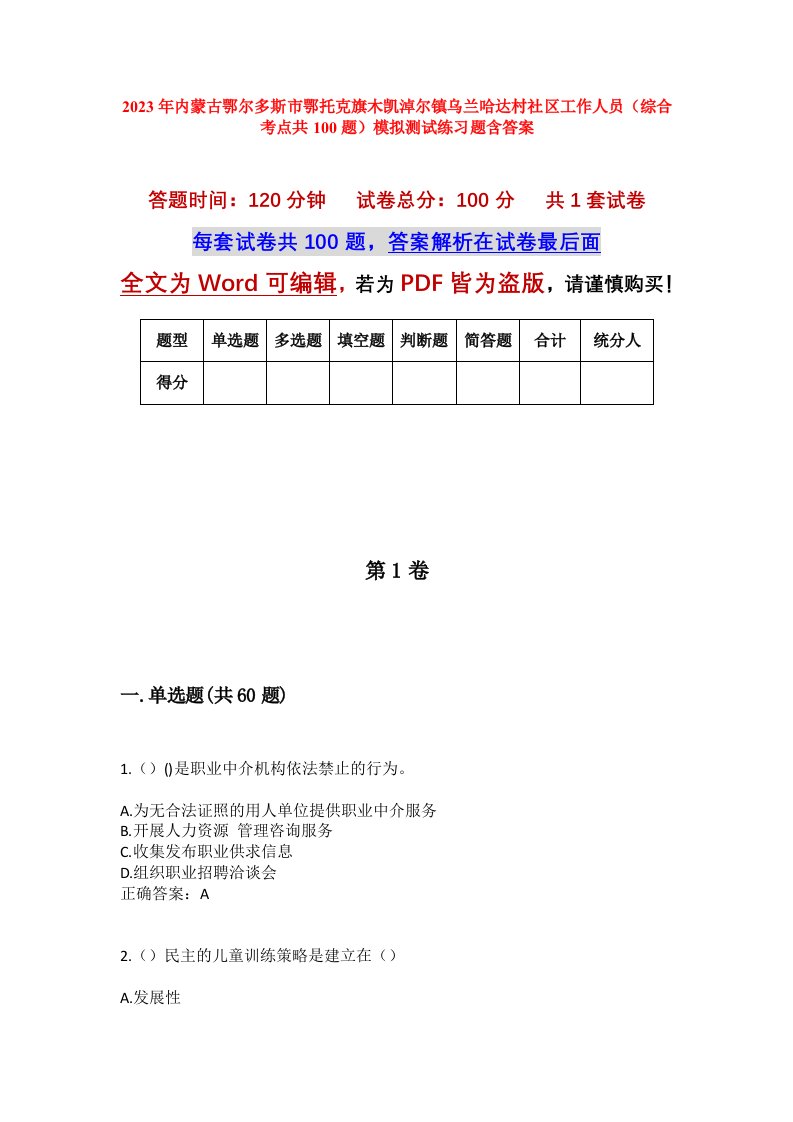 2023年内蒙古鄂尔多斯市鄂托克旗木凯淖尔镇乌兰哈达村社区工作人员（综合考点共100题）模拟测试练习题含答案

答题时间：120分钟　试卷总分：100分　共1套试卷

每套试卷共100题，答案解析在试卷最后面

全文为Word可编辑，若为PDF皆为盗版，请谨慎购买！

| 题型 | 单选题 | 多选题 | 填空题 | 判断题 | 简答题 | 合计 | 统分人 |
|---|---|---|---|---|---|---|---|
| 得分 | | | | | | | |

第1卷

一.单选题(共60题)

1.（）()是职业中介机构依法禁止的行为。

A.为无合法证照的用人单位提供职业中介服务
B.开展人力资源 管理咨询服务
C.收集发布职业供求信息
D.组织职业招聘洽谈会
正确答案：A

2.（）民主的儿童训练策略是建立在（）

A.发展性